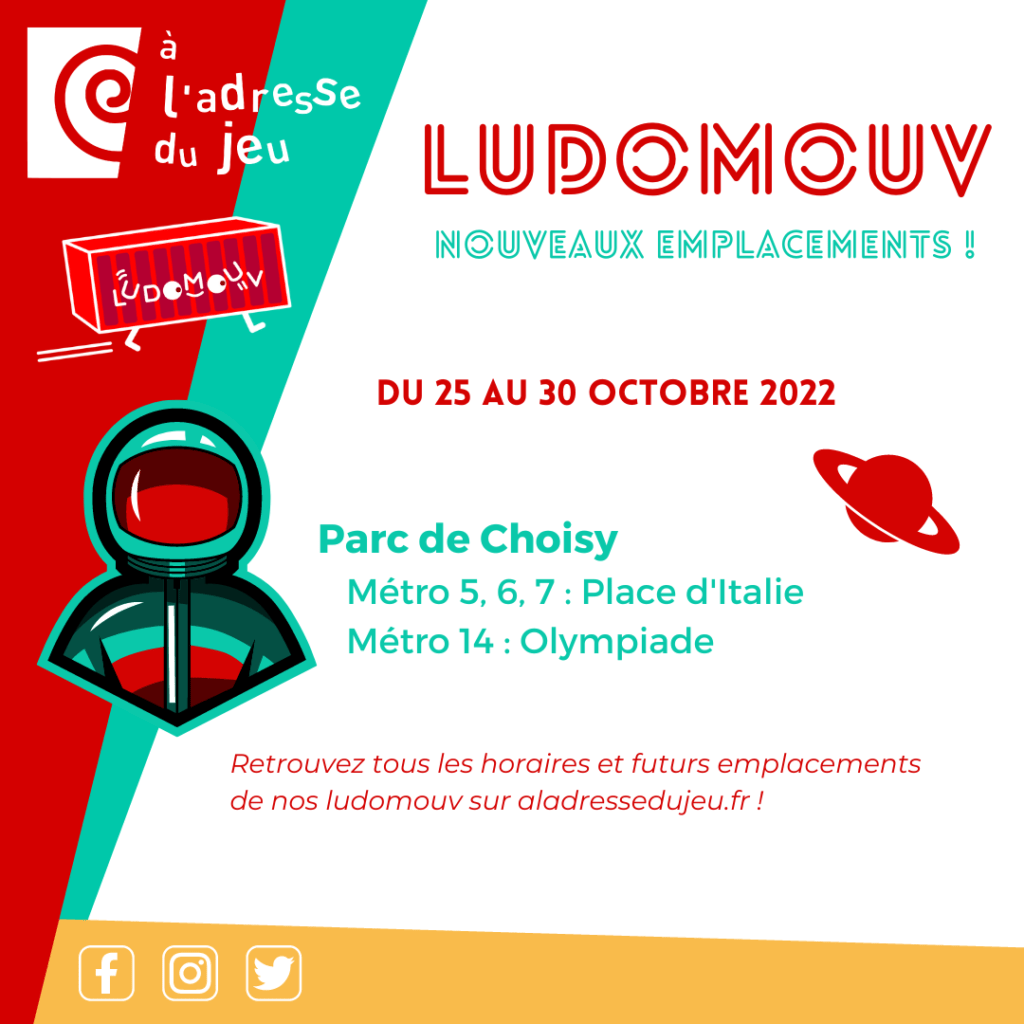 à l'adresse du jeu

LUDOMOUV

LUDOMOUV

NOUVEAUX EMPLACEMENTS !

DU 25 AU 30 OCTOBRE 2022

Parc de Choisy

Métro 5, 6, 7 : Place d'Italie

Métro 14 : Olympiade

Retrouvez tous les horaires et futurs emplacements de nos ludomouv sur aladressedujeu.fr !